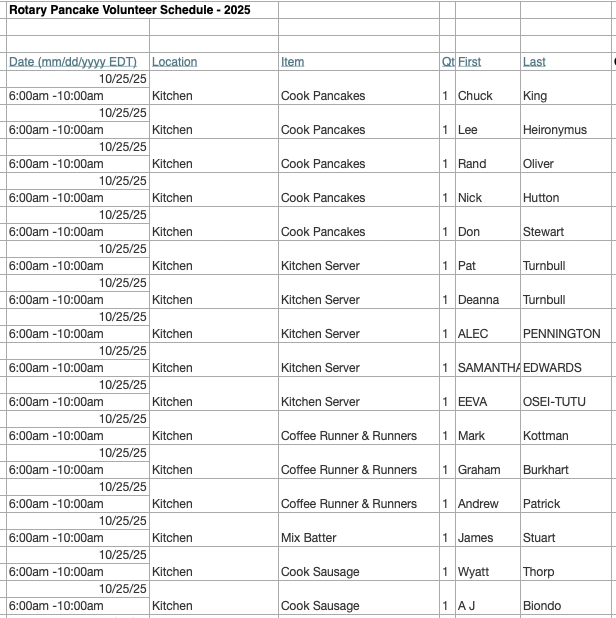 Rotary Pancake Volunteer Schedule - 2025

| Date (mm/dd/yyyy EDT) | Location | Item | Qt | First | Last |
|---|---|---|---|---|---|
| 10/25/25 6:00am -10:00am | Kitchen | Cook Pancakes | 1 | Chuck | King |
| 10/25/25 6:00am -10:00am | Kitchen | Cook Pancakes | 1 | Lee | Heironymus |
| 10/25/25 6:00am -10:00am | Kitchen | Cook Pancakes | 1 | Rand | Oliver |
| 10/25/25 6:00am -10:00am | Kitchen | Cook Pancakes | 1 | Nick | Hutton |
| 10/25/25 6:00am -10:00am | Kitchen | Cook Pancakes | 1 | Don | Stewart |
| 10/25/25 6:00am -10:00am | Kitchen | Kitchen Server | 1 | Pat | Turnbull |
| 10/25/25 6:00am -10:00am | Kitchen | Kitchen Server | 1 | Deanna | Turnbull |
| 10/25/25 6:00am -10:00am | Kitchen | Kitchen Server | 1 | ALEC | PENNINGTON |
| 10/25/25 6:00am -10:00am | Kitchen | Kitchen Server | 1 | SAMANTHA | EDWARDS |
| 10/25/25 6:00am -10:00am | Kitchen | Kitchen Server | 1 | EEVA | OSEI-TUTU |
| 10/25/25 6:00am -10:00am | Kitchen | Coffee Runner & Runners | 1 | Mark | Kottman |
| 10/25/25 6:00am -10:00am | Kitchen | Coffee Runner & Runners | 1 | Graham | Burkhart |
| 10/25/25 6:00am -10:00am | Kitchen | Coffee Runner & Runners | 1 | Andrew | Patrick |
| 10/25/25 6:00am -10:00am | Kitchen | Mix Batter | 1 | James | Stuart |
| 10/25/25 6:00am -10:00am | Kitchen | Cook Sausage | 1 | Wyatt | Thorp |
| 10/25/25 6:00am -10:00am | Kitchen | Cook Sausage | 1 | A J | Biondo |